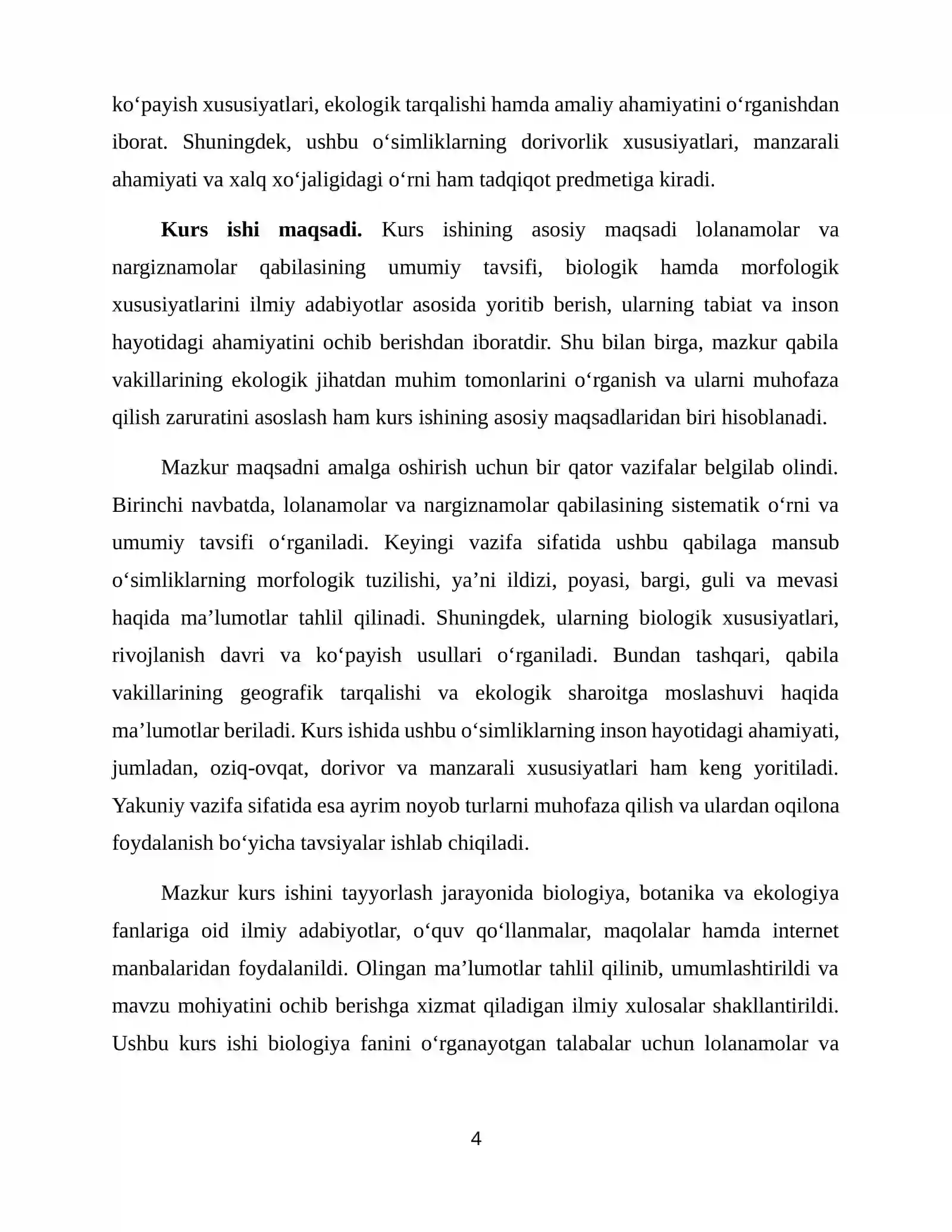 ko'payish xususiyatlari, ekologik tarqalishi hamda amaliy ahamiyatini o'rganishdan iborat. Shuningdek, ushbu o'simliklarning dorivorlik xususiyatlari, manzarali ahamiyati va xalq xo'jaligidagi o'rni ham tadqiqot predmetiga kiradi.

Kurs ishi maqsadi. Kurs ishining asosiy maqsadi lolanamolar va nargiznamolar qabilasining umumiy tavsifi, biologik hamda morfologik xususiyatlarini ilmiy adabiyotlar asosida yoritib berish, ularning tabiat va inson hayotidagi ahamiyatini ochib berishdan iboratdir. Shu bilan birga, mazkur qabila vakillarining ekologik jihatdan muhim tomonlarini o'rganish va ularni muhofaza qilish zaruratini asoslash ham kurs ishining asosiy maqsadlaridan biri hisoblanadi.

Mazkur maqsadni amalga oshirish uchun bir qator vazifalar belgilab olindi. Birinchi navbatda, lolanamolar va nargiznamolar qabilasining sistematik o'rni va umumiy tavsifi o'rganiladi. Keyingi vazifa sifatida ushbu qabilaga mansub o'simliklarning morfologik tuzilishi, ya'ni ildizi, poyasi, bargi, guli va mevasi haqida ma'lumotlar tahlil qilinadi. Shuningdek, ularning biologik xususiyatlari, rivojlanish davri va ko'payish usullari o'rganiladi. Bundan tashqari, qabila vakillarining geografik tarqalishi va ekologik sharoitga moslashuvi haqida ma'lumotlar beriladi. Kurs ishida ushbu o'simliklarning inson hayotidagi ahamiyati, jumladan, oziq-ovqat, dorivor va manzarali xususiyatlari ham keng yoritiladi. Yakuniy vazifa sifatida esa ayrim noyob turlarni muhofaza qilish va ulardan oqilona foydalanish bo'yicha tavsiyalar ishlab chiqiladi.

Mazkur kurs ishini tayyorlash jarayonida biologiya, botanika va ekologiya fanlariga oid ilmiy adabiyotlar, o'quv qo'llanmalar, maqolalar hamda internet manbalaridan foydalanildi. Olingan ma'lumotlar tahlil qilinib, umumlashtirildi va mavzu mohiyatini ochib berishga xizmat qiladigan ilmiy xulosalar shakllantirildi. Ushbu kurs ishi biologiya fanini o'rganayotgan talabalar uchun lolanamolar va

4